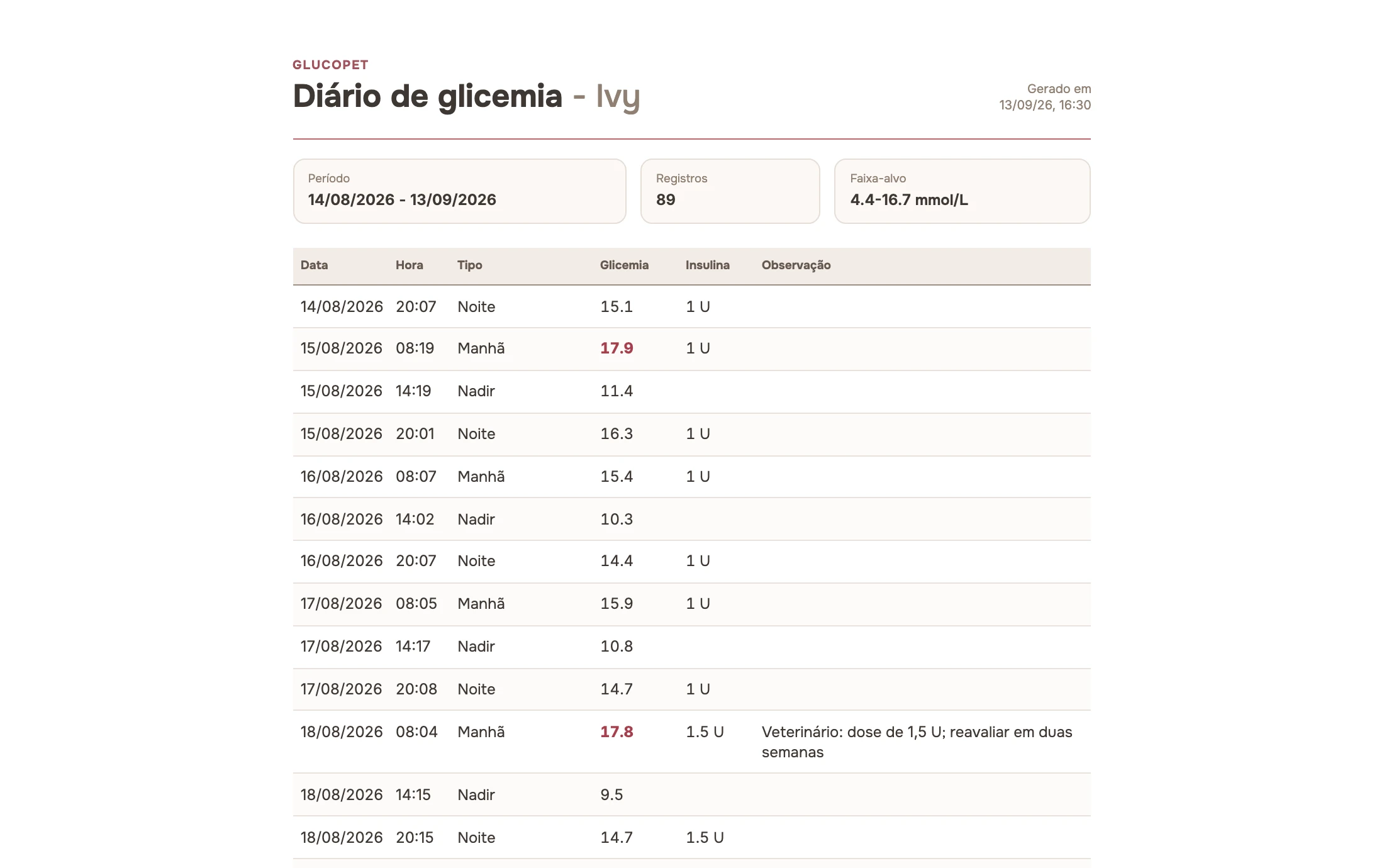 GLUCOPET

Diário de glicemia - Ivy

Gerado em 13/09/26, 16:30

Período
14/08/2026 - 13/09/2026

Registros
89

Faixa-alvo
4.4-16.7 mmol/L

| Data | Hora | Tipo | Glicemia | Insulina | Observação |
|---|---|---|---|---|---|
| 14/08/2026 | 20:07 | Noite | 15.1 | 1 U | |
| 15/08/2026 | 08:19 | Manhã | 17.9 | 1 U | |
| 15/08/2026 | 14:19 | Nadir | 11.4 | | |
| 15/08/2026 | 20:01 | Noite | 16.3 | 1 U | |
| 16/08/2026 | 08:07 | Manhã | 15.4 | 1 U | |
| 16/08/2026 | 14:02 | Nadir | 10.3 | | |
| 16/08/2026 | 20:07 | Noite | 14.4 | 1 U | |
| 17/08/2026 | 08:05 | Manhã | 15.9 | 1 U | |
| 17/08/2026 | 14:17 | Nadir | 10.8 | | |
| 17/08/2026 | 20:08 | Noite | 14.7 | 1 U | |
| 18/08/2026 | 08:04 | Manhã | 17.8 | 1.5 U | Veterinário: dose de 1,5 U; reavaliar em duas semanas |
| 18/08/2026 | 14:15 | Nadir | 9.5 | | |
| 18/08/2026 | 20:15 | Noite | 14.7 | 1.5 U | |